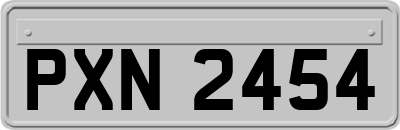 PXN 2454